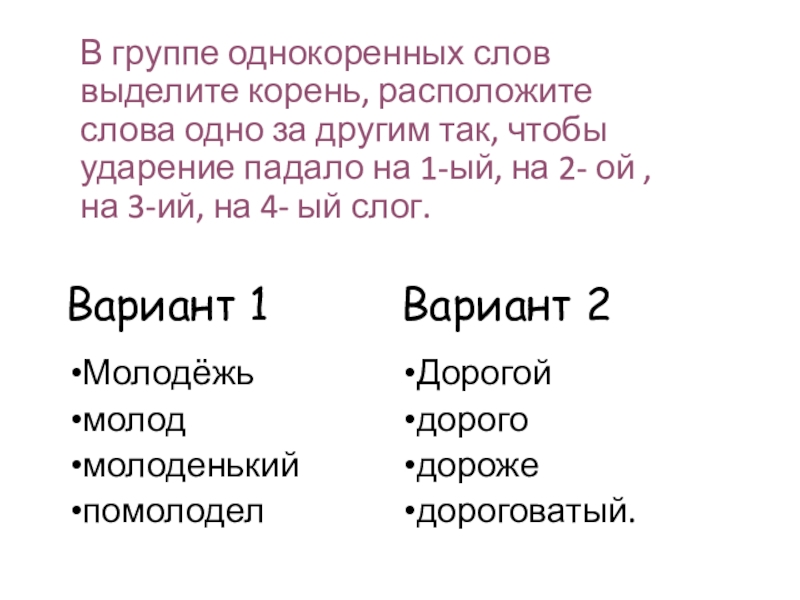 В группе однокоренных слов выделите корень, расположите слова одно за другим так, чтобы ударение падало на 1-ый, на 2- ой , на 3-ий, на 4- ый слог.

Вариант 1

• Молодёжь
• молод
• молоденький
• помолодел

Вариант 2

• Дорогой
• дорого
• дороже
• дороговатый.